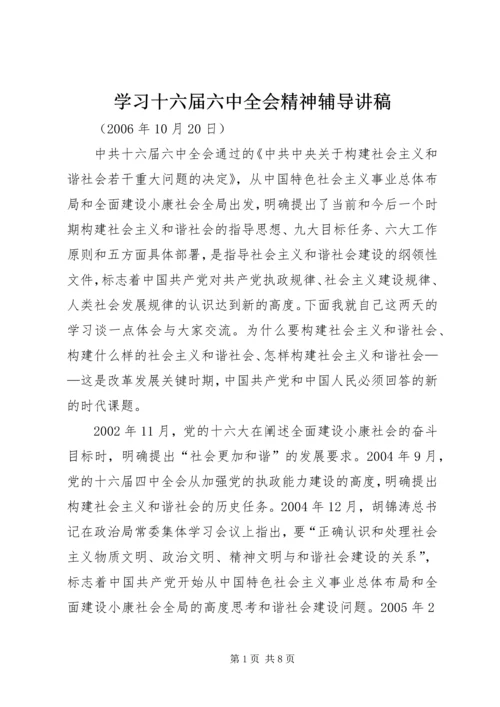 学习十六届六中全会精神辅导讲稿

（2006 年 10 月 20 日）

中共十六届六中全会通过的《中共中央关于构建社会主义和谐社会若干重大问题的决定》，从中国特色社会主义事业总体布局和全面建设小康社会全局出发，明确提出了当前和今后一个时期构建社会主义和谐社会的指导思想、九大目标任务、六大工作原则和五方面具体部署，是指导社会主义和谐社会建设的纲领性文件，标志着中国共产党对共产党执政规律、社会主义建设规律、人类社会发展规律的认识达到新的高度。下面我就自己这两天的学习谈一点体会与大家交流。为什么要构建社会主义和谐社会、构建什么样的社会主义和谐社会、怎样构建社会主义和谐社会——这是改革发展关键时期，中国共产党和中国人民必须回答的新的时代课题。

2002 年 11 月，党的十六大在阐述全面建设小康社会的奋斗目标时，明确提出“社会更加和谐”的发展要求。2004 年 9 月，党的十六届四中全会从加强党的执政能力建设的高度，明确提出构建社会主义和谐社会的历史任务。2004 年 12 月，胡锦涛总书记在政治局常委集体学习会议上指出，要“正确认识和处理社会主义物质文明、政治文明、精神文明与和谐社会建设的关系”，标志着中国共产党开始从中国特色社会主义事业总体布局和全面建设小康社会全局的高度思考和谐社会建设问题。2005 年 2

第 1 页 共 8 页